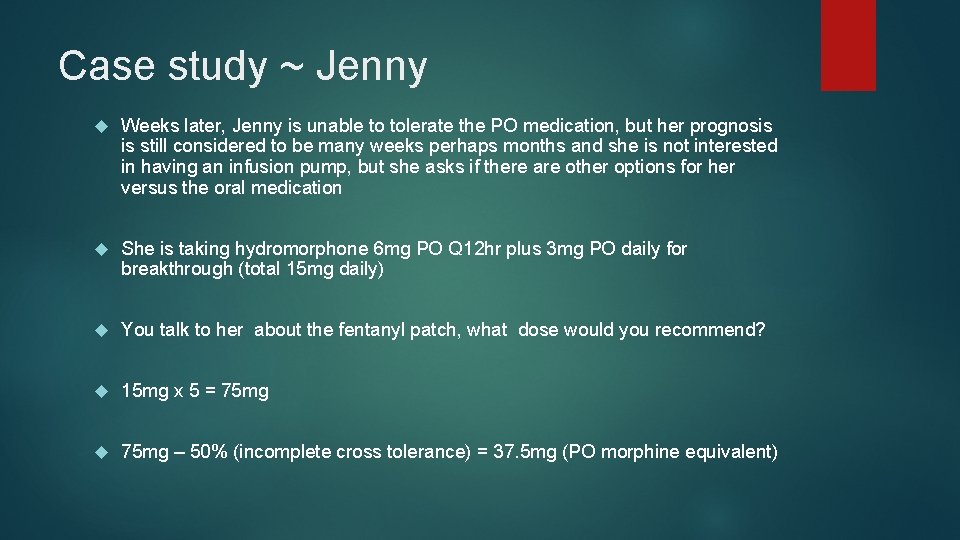 Case study ~ Jenny

Weeks later, Jenny is unable to tolerate the PO medication, but her prognosis is still considered to be many weeks perhaps months and she is not interested in having an infusion pump, but she asks if there are other options for her versus the oral medication

She is taking hydromorphone 6mg PO Q12hr plus 3mg PO daily for breakthrough (total 15mg daily)

You talk to her about the fentanyl patch, what dose would you recommend?

15mg x 5 = 75mg

75mg – 50% (incomplete cross tolerance) = 37.5mg (PO morphine equivalent)